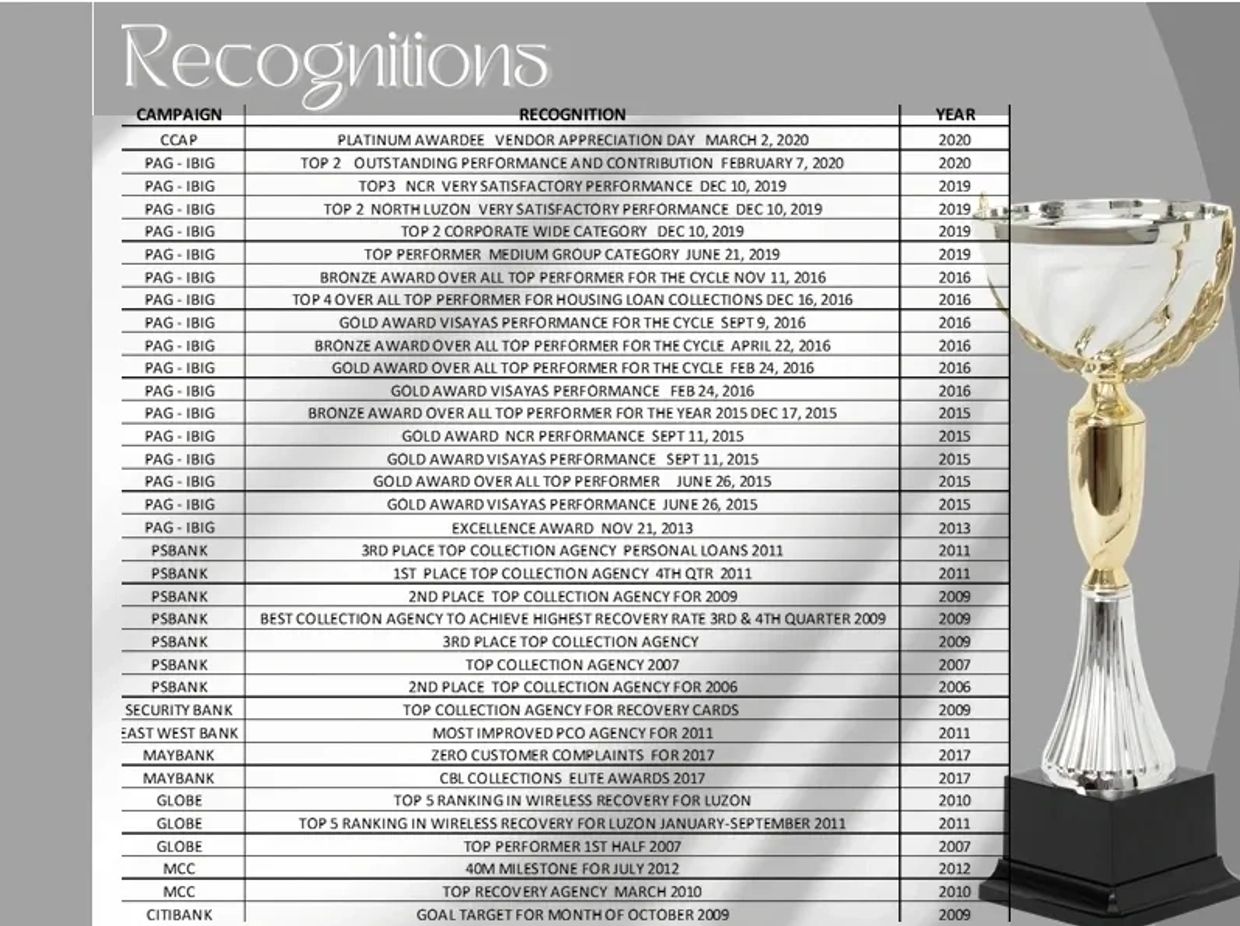 Recognitions

| CAMPAIGN | RECOGNITION | YEAR |
|---|---|---|
| CCAP | PLATINUM AWARDEE VENDOR APPRECIATION DAY MARCH 2, 2020 | 2020 |
| PAG - IBIG | TOP 2 OUTSTANDING PERFORMANCE AND CONTRIBUTION FEBRUARY 7, 2020 | 2020 |
| PAG - IBIG | TOP3 NCR VERY SATISFACTORY PERFORMANCE DEC 10, 2019 | 2019 |
| PAG - IBIG | TOP 2 NORTH LUZON VERY SATISFACTORY PERFORMANCE DEC 10, 2019 | 2019 |
| PAG - IBIG | TOP 2 CORPORATE WIDE CATEGORY DEC 10, 2019 | 2019 |
| PAG - IBIG | TOP PERFORMER MEDIUM GROUP CATEGORY JUNE 21, 2019 | 2019 |
| PAG - IBIG | BRONZE AWARD OVER ALL TOP PERFORMER FOR THE CYCLE NOV 11, 2016 | 2016 |
| PAG - IBIG | TOP 4 OVER ALL TOP PERFORMER FOR HOUSING LOAN COLLECTIONS DEC 16, 2016 | 2016 |
| PAG - IBIG | GOLD AWARD VISAYAS PERFORMANCE FOR THE CYCLE SEPT 9, 2016 | 2016 |
| PAG - IBIG | BRONZE AWARD OVER ALL TOP PERFORMER FOR THE CYCLE APRIL 22, 2016 | 2016 |
| PAG - IBIG | GOLD AWARD OVER ALL TOP PERFORMER FOR THE CYCLE FEB 24, 2016 | 2016 |
| PAG - IBIG | GOLD AWARD VISAYAS PERFORMANCE FEB 24, 2016 | 2016 |
| PAG - IBIG | BRONZE AWARD OVER ALL TOP PERFORMER FOR THE YEAR 2015 DEC 17, 2015 | 2015 |
| PAG - IBIG | GOLD AWARD NCR PERFORMANCE SEPT 11, 2015 | 2015 |
| PAG - IBIG | GOLD AWARD VISAYAS PERFORMANCE SEPT 11, 2015 | 2015 |
| PAG - IBIG | GOLD AWARD OVER ALL TOP PERFORMER JUNE 26, 2015 | 2015 |
| PAG - IBIG | GOLD AWARD VISAYAS PERFORMANCE JUNE 26, 2015 | 2015 |
| PAG - IBIG | EXCELLENCE AWARD NOV 21, 2013 | 2013 |
| PSBANK | 3RD PLACE TOP COLLECTION AGENCY PERSONAL LOANS 2011 | 2011 |
| PSBANK | 1ST PLACE TOP COLLECTION AGENCY 4TH QTR 2011 | 2011 |
| PSBANK | 2ND PLACE TOP COLLECTION AGENCY FOR 2009 | 2009 |
| PSBANK | BEST COLLECTION AGENCY TO ACHIEVE HIGHEST RECOVERY RATE 3RD & 4TH QUARTER 2009 | 2009 |
| PSBANK | 3RD PLACE TOP COLLECTION AGENCY | 2009 |
| PSBANK | TOP COLLECTION AGENCY 2007 | 2007 |
| PSBANK | 2ND PLACE TOP COLLECTION AGENCY FOR 2006 | 2006 |
| SECURITY BANK | TOP COLLECTION AGENCY FOR RECOVERY CARDS | 2009 |
| EAST WEST BANK | MOST IMPROVED PCO AGENCY FOR 2011 | 2011 |
| MAYBANK | ZERO CUSTOMER COMPLAINTS FOR 2017 | 2017 |
| MAYBANK | CBL COLLECTIONS ELITE AWARDS 2017 | 2017 |
| GLOBE | TOP 5 RANKING IN WIRELESS RECOVERY FOR LUZON | 2010 |
| GLOBE | TOP 5 RANKING IN WIRELESS RECOVERY FOR LUZON JANUARY-SEPTEMBER 2011 | 2011 |
| GLOBE | TOP PERFORMER 1ST HALF 2007 | 2007 |
| MCC | 40M MILESTONE FOR JULY 2012 | 2012 |
| MCC | TOP RECOVERY AGENCY MARCH 2010 | 2010 |
| CITIBANK | GOAL TARGET FOR MONTH OF OCTOBER 2009 | 2009 |